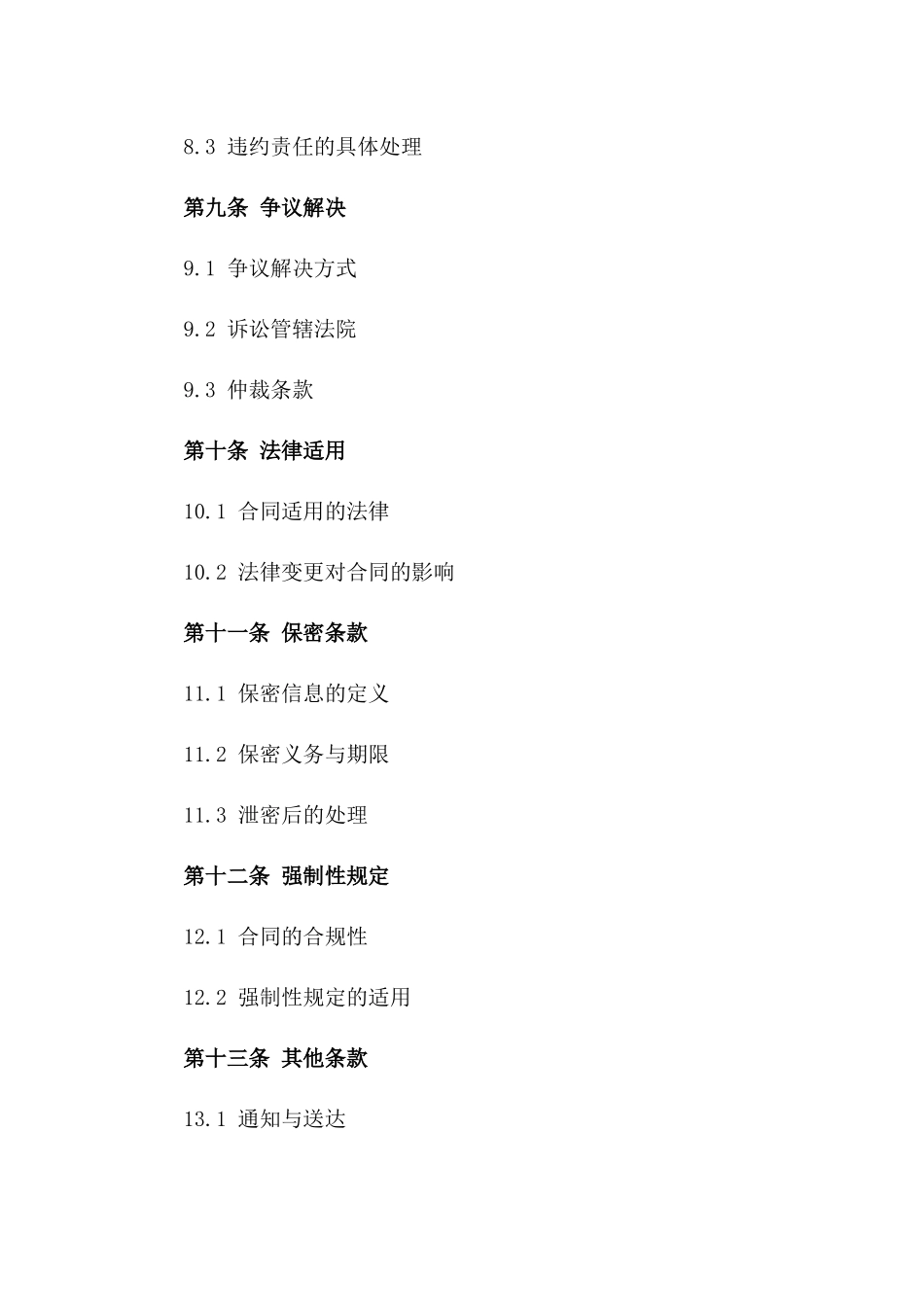 8.3 违约责任的具体处理

第九条 争议解决

9.1 争议解决方式

9.2 诉讼管辖法院

9.3 仲裁条款

第十条 法律适用

10.1 合同适用的法律

10.2 法律变更对合同的影响

第十一条 保密条款

11.1 保密信息的定义

11.2 保密义务与期限

11.3 泄密后的处理

第十二条 强制性规定

12.1 合同的合规性

12.2 强制性规定的适用

第十三条 其他条款

13.1 通知与送达